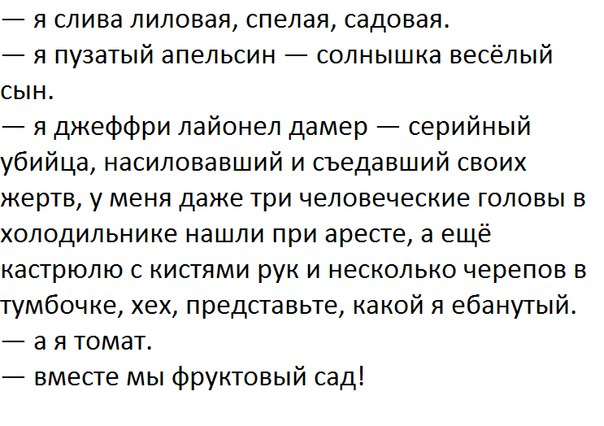 — я слива лиловая, спелая, садовая.
— я пузатый апельсин — солнышка весёлый сын.
— я джеффри лайонел дамер — серийный убийца, насиловавший и съедавший своих жертв, у меня даже три человеческие головы в холодильнике нашли при аресте, а ещё кастрюлю с кистями рук и несколько черепов в тумбочке, хех, представьте, какой я ебанутый.
— а я томат.
— вместе мы фруктовый сад!